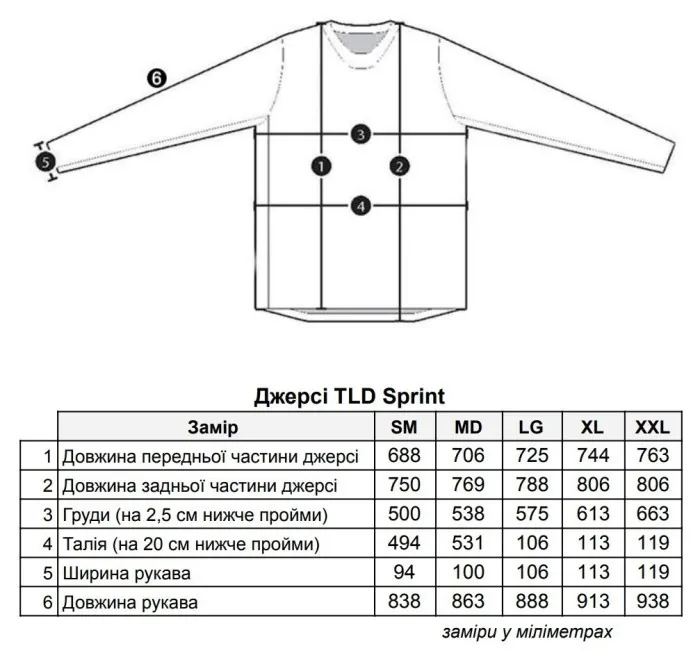 6
3
5
1
2
4

Джерсі TLD Sprint

| | Замір | SM | MD | LG | XL | XXL |
|---|---|---|---|---|---|---|
| 1 | Довжина передньої частини джерсі | 688 | 706 | 725 | 744 | 763 |
| 2 | Довжина задньої частини джерсі | 750 | 769 | 788 | 806 | 806 |
| 3 | Груди (на 2,5 см нижче пройми) | 500 | 538 | 575 | 613 | 663 |
| 4 | Талія (на 20 см нижче пройми) | 494 | 531 | 106 | 113 | 119 |
| 5 | Ширина рукава | 94 | 100 | 106 | 113 | 119 |
| 6 | Довжина рукава | 838 | 863 | 888 | 913 | 938 |

заміри у міліметрах